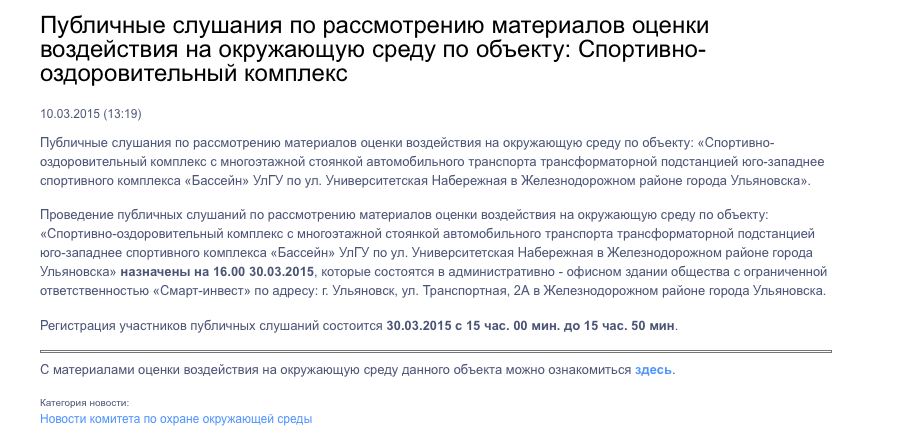 Публичные слушания по рассмотрению материалов оценки воздействия на окружающую среду по объекту: Спортивно-оздоровительный комплекс

10.03.2015 (13:19)

Публичные слушания по рассмотрению материалов оценки воздействия на окружающую среду по объекту: «Спортивно-оздоровительный комплекс с многоэтажной стоянкой автомобильного транспорта трансформаторной подстанцией юго-западнее спортивного комплекса «Бассейн» УлГУ по ул. Университетская Набережная в Железнодорожном районе города Ульяновска».

Проведение публичных слушаний по рассмотрению материалов оценки воздействия на окружающую среду по объекту: «Спортивно-оздоровительный комплекс с многоэтажной стоянкой автомобильного транспорта трансформаторной подстанцией юго-западнее спортивного комплекса «Бассейн» УлГУ по ул. Университетская Набережная в Железнодорожном районе города Ульяновска» назначены на 16.00 30.03.2015, которые состоятся в административно - офисном здании общества с ограниченной ответственностью «Смарт-инвест» по адресу: г. Ульяновск, ул. Транспортная, 2А в Железнодорожном районе города Ульяновска.

Регистрация участников публичных слушаний состоится 30.03.2015 с 15 час. 00 мин. до 15 час. 50 мин.

С материалами оценки воздействия на окружающую среду данного объекта можно ознакомиться здесь.

Категория новости:
Новости комитета по охране окружающей среды